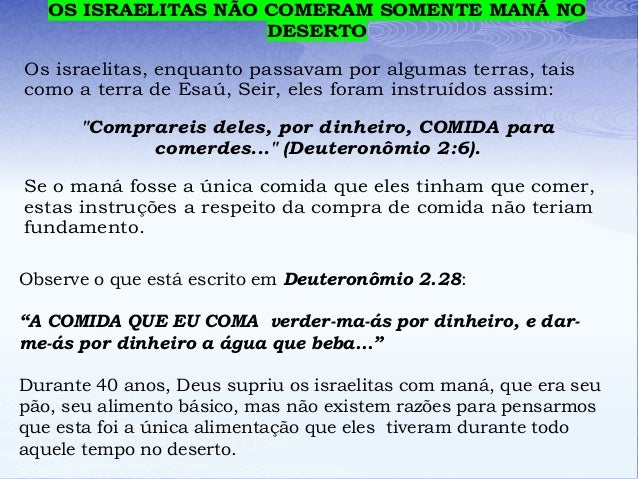 OS ISRAELITAS NÃO COMERAM SOMENTE MANÁ NO DESERTO

Os israelitas, enquanto passavam por algumas terras, tais como a terra de Esaú, Seir, eles foram instruídos assim:

"Comprareis deles, por dinheiro, COMIDA para comerdes..." (Deuteronômio 2:6).

Se o maná fosse a única comida que eles tinham que comer, estas instruções a respeito da compra de comida não teriam fundamento.

Observe o que está escrito em Deuteronômio 2.28:

"A COMIDA QUE EU COMA verder-ma-ás por dinheiro, e dar-me-ás por dinheiro a água que beba..."

Durante 40 anos, Deus supriu os israelitas com maná, que era seu pão, seu alimento básico, mas não existem razões para pensarmos que esta foi a única alimentação que eles tiveram durante todo aquele tempo no deserto.